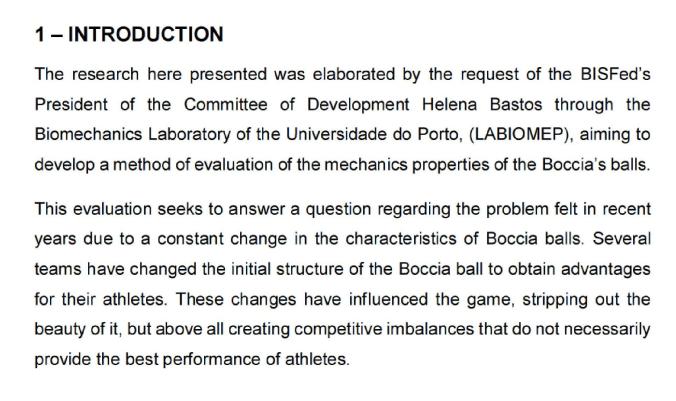 1 – INTRODUCTION

The research here presented was elaborated by the request of the BISFed's President of the Committee of Development Helena Bastos through the Biomechanics Laboratory of the Universidade do Porto, (LABIOMEP), aiming to develop a method of evaluation of the mechanics properties of the Boccia's balls.

This evaluation seeks to answer a question regarding the problem felt in recent years due to a constant change in the characteristics of Boccia balls. Several teams have changed the initial structure of the Boccia ball to obtain advantages for their athletes. These changes have influenced the game, stripping out the beauty of it, but above all creating competitive imbalances that do not necessarily provide the best performance of athletes.